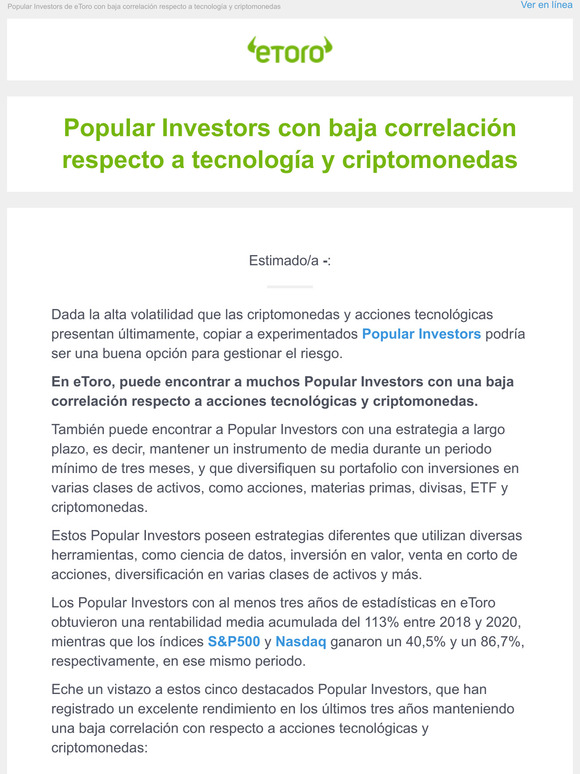 Popular Investors de eToro con baja correlación respecto a tecnología y criptomonedas

Ver en línea

eToro

Popular Investors con baja correlación respecto a tecnología y criptomonedas

Estimado/a -:

Dada la alta volatilidad que las criptomonedas y acciones tecnológicas presentan últimamente, copiar a experimentados Popular Investors podría ser una buena opción para gestionar el riesgo.

En eToro, puede encontrar a muchos Popular Investors con una baja correlación respecto a acciones tecnológicas y criptomonedas.

También puede encontrar a Popular Investors con una estrategia a largo plazo, es decir, mantener un instrumento de media durante un periodo mínimo de tres meses, y que diversifiquen su portafolio con inversiones en varias clases de activos, como acciones, materias primas, divisas, ETF y criptomonedas.

Estos Popular Investors poseen estrategias diferentes que utilizan diversas herramientas, como ciencia de datos, inversión en valor, venta en corto de acciones, diversificación en varias clases de activos y más.

Los Popular Investors con al menos tres años de estadísticas en eToro obtuvieron una rentabilidad media acumulada del 113% entre 2018 y 2020, mientras que los índices S&P500 y Nasdaq ganaron un 40,5% y un 86,7%, respectivamente, en ese mismo periodo.

Eche un vistazo a estos cinco destacados Popular Investors, que han registrado un excelente rendimiento en los últimos tres años manteniendo una baja correlación con respecto a acciones tecnológicas y criptomonedas: